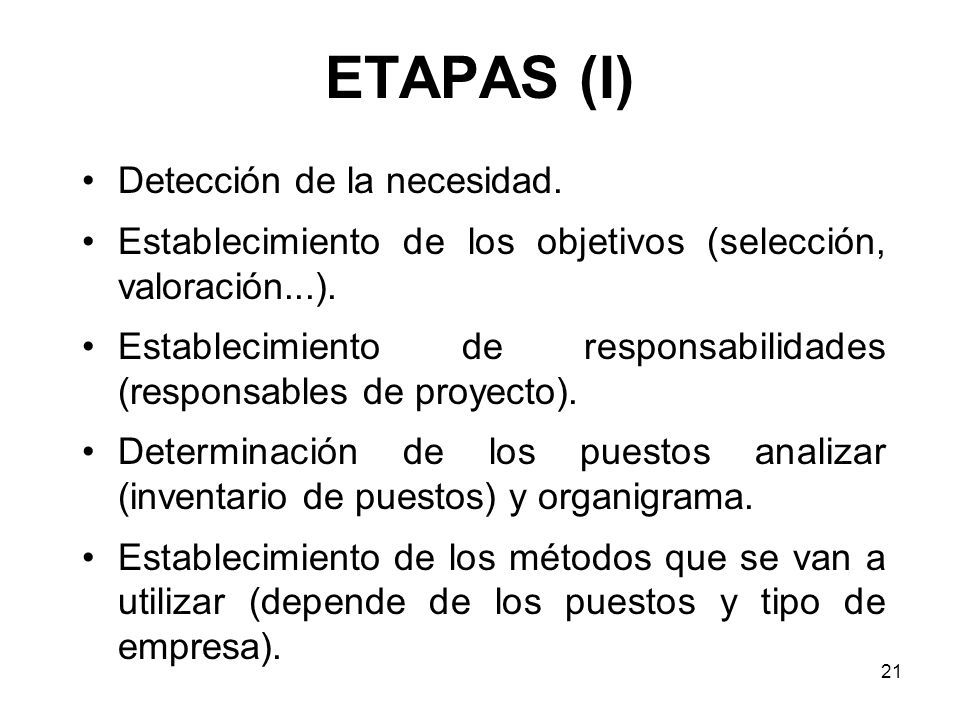 ETAPAS (I)

• Detección de la necesidad.

• Establecimiento de los objetivos (selección, valoración...).

• Establecimiento de responsabilidades (responsables de proyecto).

• Determinación de los puestos analizar (inventario de puestos) y organigrama.

• Establecimiento de los métodos que se van a utilizar (depende de los puestos y tipo de empresa).

21